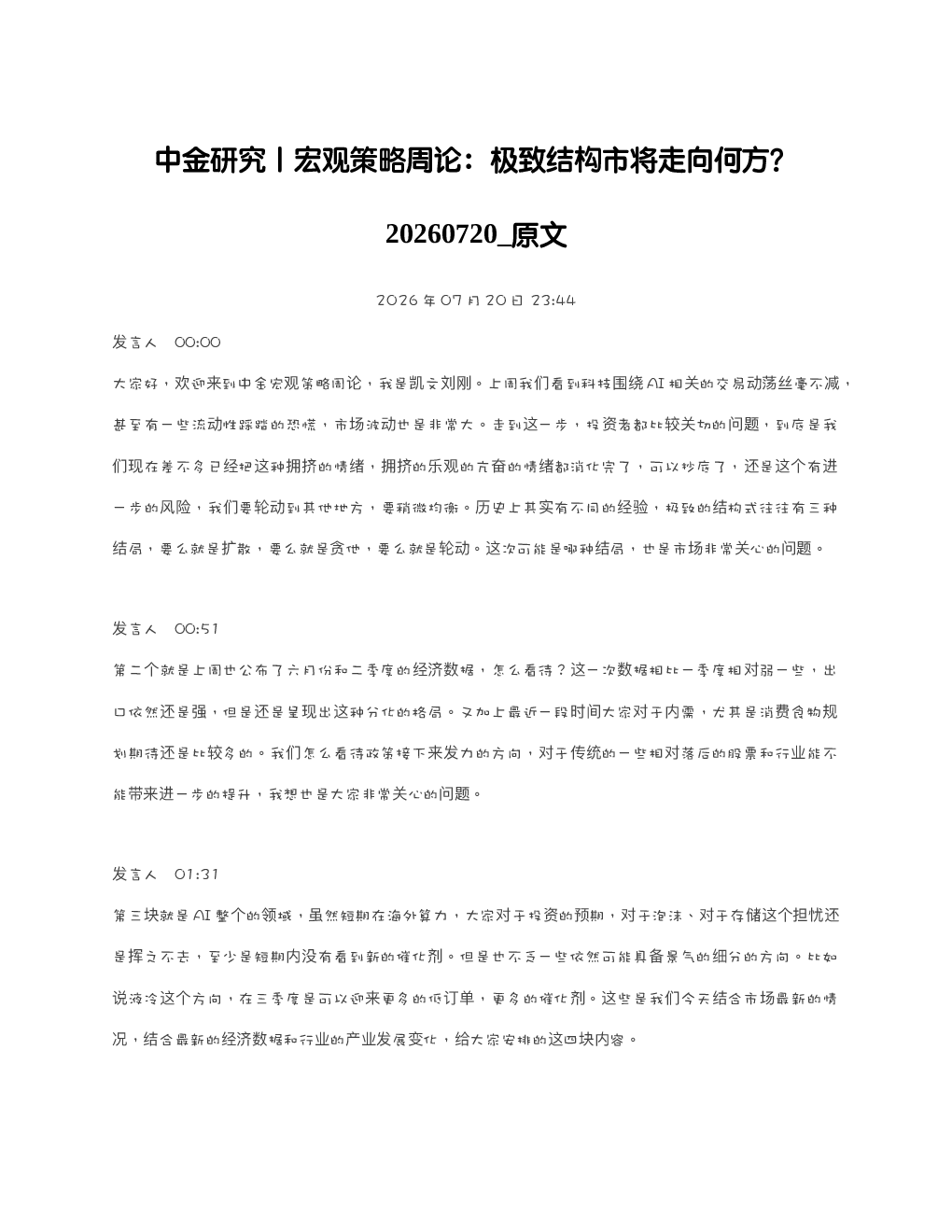 中金研究丨宏观策略周论：极致结构市将走向何方？

20260720_原文

2026年07月20日 23:44

发言人 00:00

大家好，欢迎来到中金宏观策略周论，我是凯文刘刚。上周我们看到科技围绕AI相关的交易动荡丝毫不减，甚至有一些流动性踩踏的恐慌，市场波动也是非常大。走到这一步，投资者都比较关切的问题，到底是我们现在差不多已经把这种拥挤的情绪，拥挤的乐观的亢奋的情绪都消化完了，可以抄底了，还是这个有进一步的风险，我们要轮动到其他地方，要稍微均衡。历史上其实有不同的经验，极致的结构式往往有三种结局，要么就是扩散，要么就是贪他，要么就是轮动。这次可能是哪种结局，也是市场非常关心的问题。

发言人 00:51

第二个就是上周也公布了六月份和二季度的经济数据，怎么看待？这一次数据相比一季度相对弱一些，出口依然还是强，但是还是呈现出这种分化的格局。又加上最近一段时间大家对于内需，尤其是消费食物规划期待还是比较多的。我们怎么看待政策接下来发力的方向，对于传统的一些相对落后的股票和行业能不能带来进一步的提升，我想也是大家非常关心的问题。

发言人 01:31

第三块就是AI整个的领域，虽然短期在海外算力，大家对于投资的预期，对于泡沫、对于存储这个担忧还是挥之不去，至少是短期内没有看到新的催化剂。但是也不乏一些依然可能具备景气的细分的方向。比如说液冷这个方向，在三季度是可以迎来更多的低订单，更多的催化剂。这些是我们今天结合市场最新的情况，结合最新的经济数据和行业的产业发展变化，给大家安排的这四块内容。